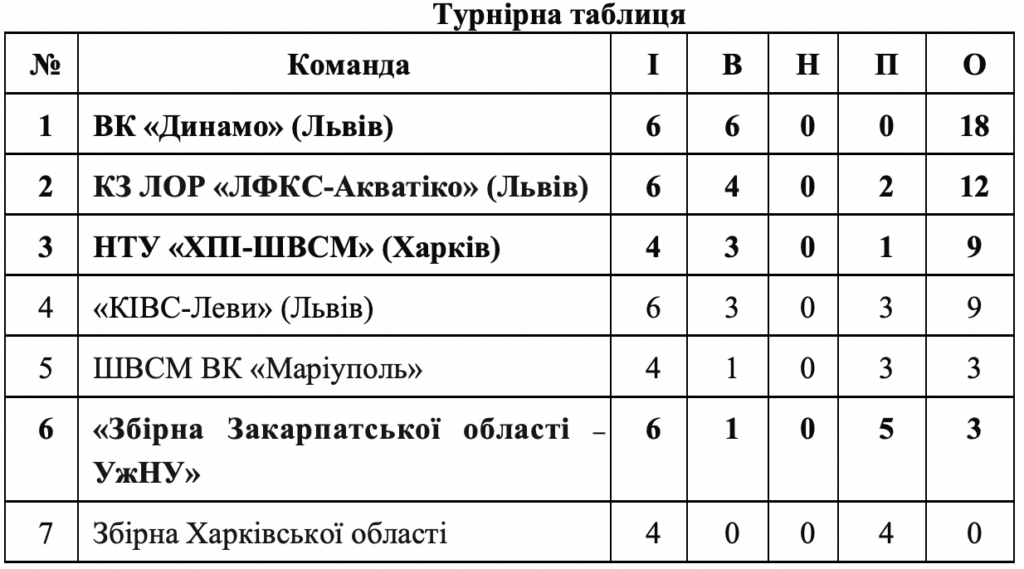 Турнірна таблиця

| № | Команда | І | В | Н | П | О |
|---|---|---|---|---|---|---|
| 1 | ВК «Динамо» (Львів) | 6 | 6 | 0 | 0 | 18 |
| 2 | КЗ ЛОР «ЛФКС-Акватіко» (Львів) | 6 | 4 | 0 | 2 | 12 |
| 3 | НТУ «ХПІ-ШВСМ» (Харків) | 4 | 3 | 0 | 1 | 9 |
| 4 | «КІВС-Леви» (Львів) | 6 | 3 | 0 | 3 | 9 |
| 5 | ШВСМ ВК «Маріуполь» | 4 | 1 | 0 | 3 | 3 |
| 6 | «Збірна Закарпатської області – УжНУ» | 6 | 1 | 0 | 5 | 3 |
| 7 | Збірна Харківської області | 4 | 0 | 0 | 4 | 0 |